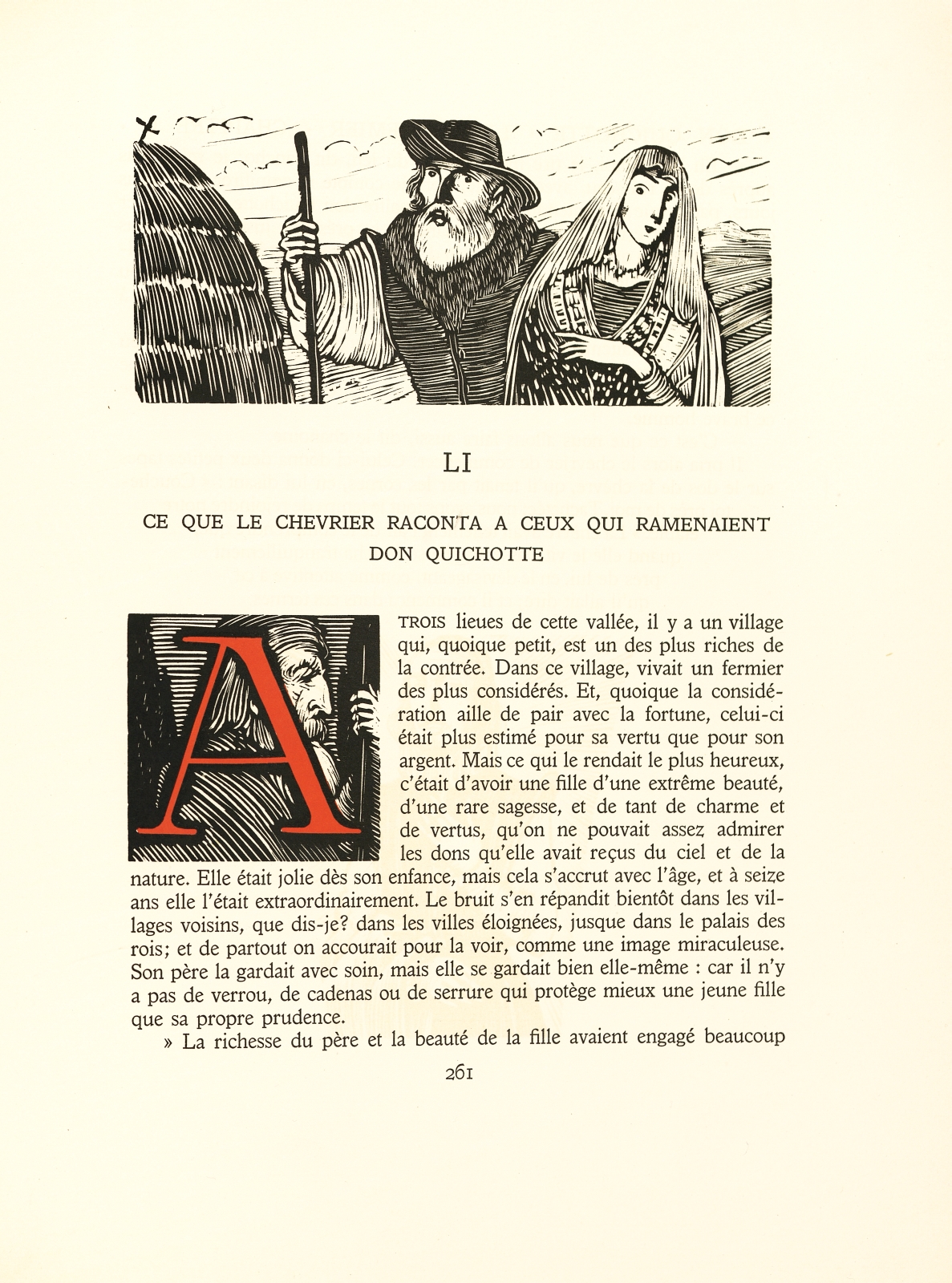 LI

CE QUE LE CHEVRIER RACONTA A CEUX QUI RAMENAIENT DON QUICHOTTE

A TROIS lieues de cette vallée, il y a un village qui, quoique petit, est un des plus riches de la contrée. Dans ce village, vivait un fermier des plus considérés. Et, quoique la considération aille de pair avec la fortune, celui-ci était plus estimé pour sa vertu que pour son argent. Mais ce qui le rendait le plus heureux, c'était d'avoir une fille d'une extrême beauté, d'une rare sagesse, et de tant de charme et de vertus, qu'on ne pouvait assez admirer les dons qu'elle avait reçus du ciel et de la nature. Elle était jolie dès son enfance, mais cela s'accrut avec l'âge, et à seize ans elle l'était extraordinairement. Le bruit s'en répandit bientôt dans les villages voisins, que dis-je? dans les villes éloignées, jusque dans le palais des rois; et de partout on accourait pour la voir, comme une image miraculeuse. Son père la gardait avec soin, mais elle se gardait bien elle-même : car il n'y a pas de verrou, de cadenas ou de serrure qui protège mieux une jeune fille que sa propre prudence.

» La richesse du père et la beauté de la fille avaient engagé beaucoup

261